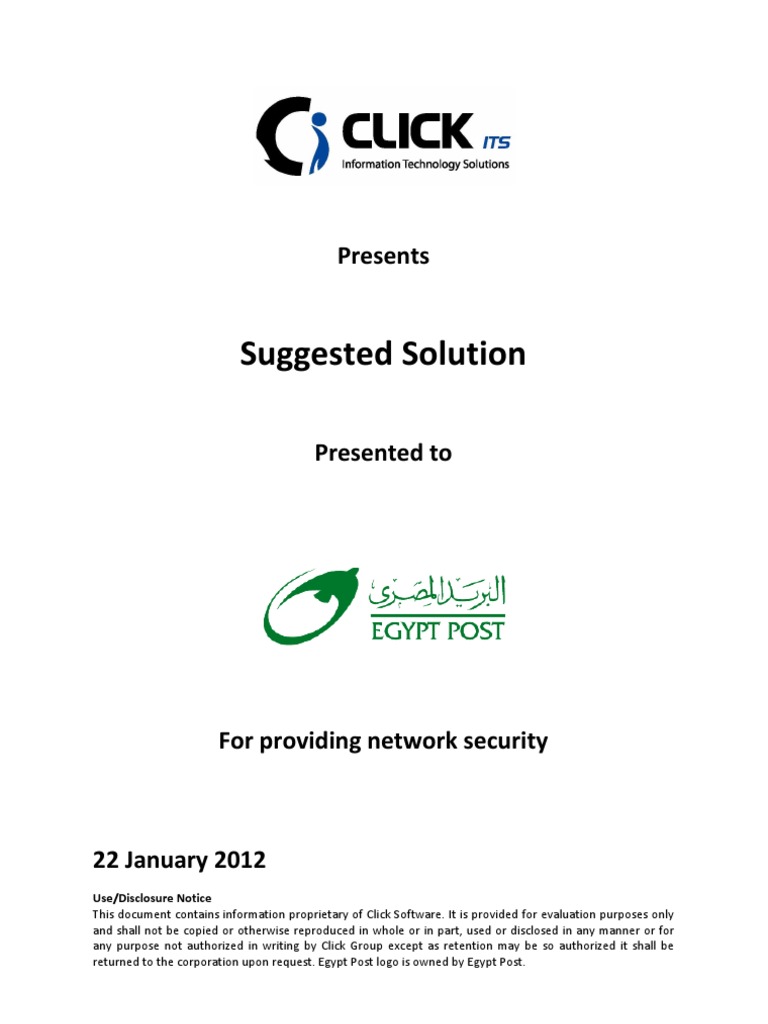 CLICK ITS
Information Technology Solutions

Presents

Suggested Solution

Presented to

البريد المصرى
EGYPT POST

For providing network security

22 January 2012

Use/Disclosure Notice
This document contains information proprietary of Click Software. It is provided for evaluation purposes only and shall not be copied or otherwise reproduced in whole or in part, used or disclosed in any manner or for any purpose not authorized in writing by Click Group except as retention may be so authorized it shall be returned to the corporation upon request. Egypt Post logo is owned by Egypt Post.